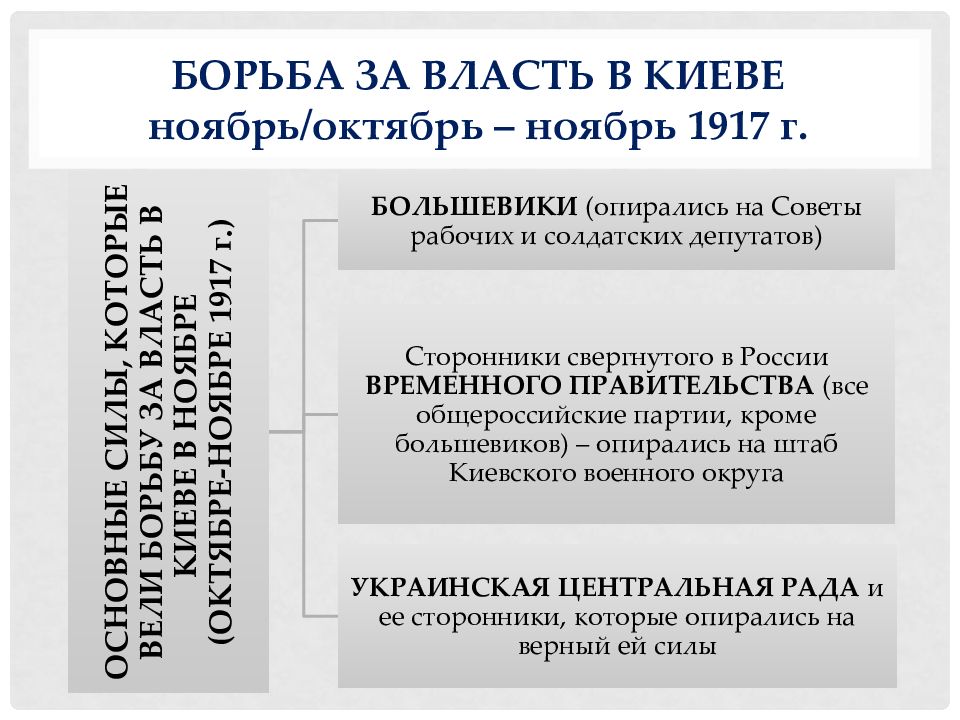 БОРЬБА ЗА ВЛАСТЬ В КИЕВЕ
ноябрь/октябрь – ноябрь 1917 г.

ОСНОВНЫЕ СИЛЫ, КОТОРЫЕ ВЕЛИ БОРЬБУ ЗА ВЛАСТЬ В КИЕВЕ В НОЯБРЕ (ОКТЯБРЕ-НОЯБРЕ 1917 г.)

БОЛЬШЕВИКИ (опирались на Советы рабочих и солдатских депутатов)

Сторонники свергнутого в России ВРЕМЕННОГО ПРАВИТЕЛЬСТВА (все общероссийские партии, кроме большевиков) – опирались на штаб Киевского военного округа

УКРАИНСКАЯ ЦЕНТРАЛЬНАЯ РАДА и ее сторонники, которые опирались на верный ей силы